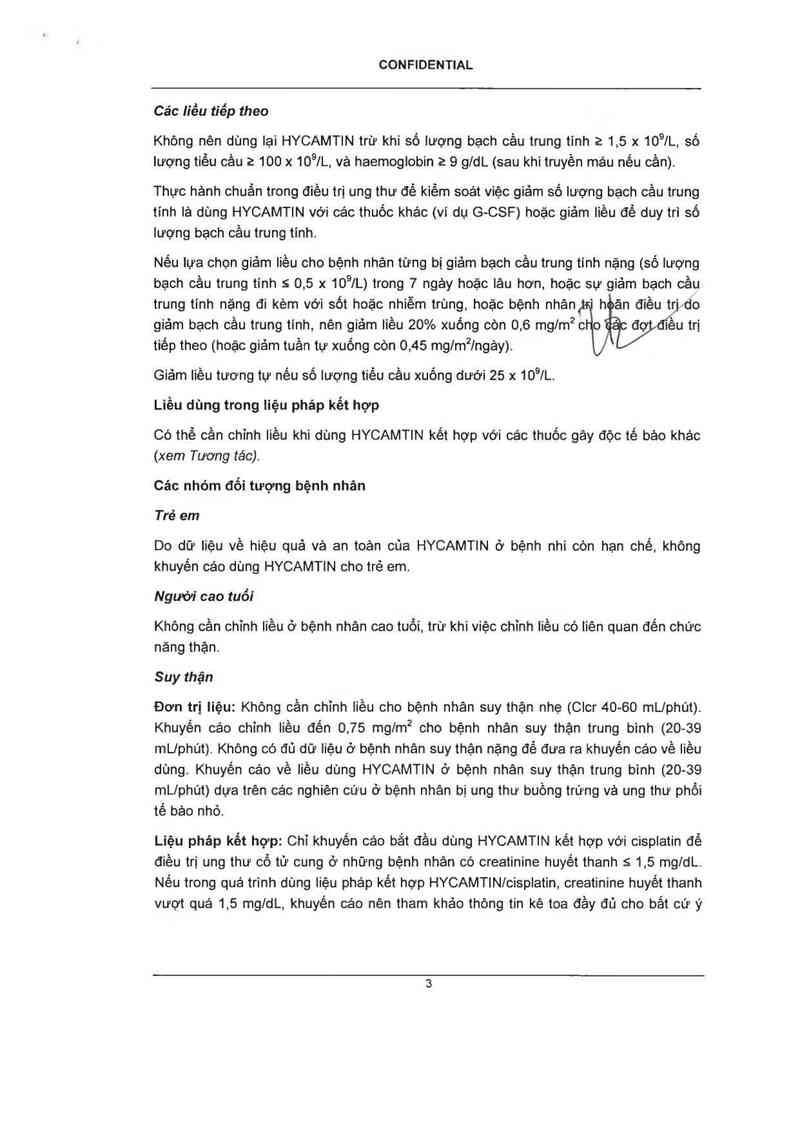 CONFIDENTIAL

Các liều tiếp theo

Không nên dùng lại HYCAMTIN trừ khi số lượng bạch cầu trung tính ≥ 1,5 x $10^9$/L, số lượng tiểu cầu ≥ 100 x $10^9$/L, và haemoglobin ≥ 9 g/dL (sau khi truyền máu nếu cần).

Thực hành chuẩn trong điều trị ung thư để kiểm soát việc giảm số lượng bạch cầu trung tính là dùng HYCAMTIN với các thuốc khác (ví dụ G-CSF) hoặc giảm liều để duy trì số lượng bạch cầu trung tính.

Nếu lựa chọn giảm liều cho bệnh nhân từng bị giảm bạch cầu trung tính nặng (số lượng bạch cầu trung tính ≤ 0,5 x $10^9$/L) trong 7 ngày hoặc lâu hơn, hoặc sự giảm bạch cầu trung tính nặng đi kèm với sốt hoặc nhiễm trùng, hoặc bệnh nhân trì hoãn điều trị do giảm bạch cầu trung tính, nên giảm liều 20% xuống còn 0,6 mg/$m^2$ cho các đợt điều trị tiếp theo (hoặc giảm tuần tự xuống còn 0,45 mg/$m^2$/ngày).

Giảm liều tương tự nếu số lượng tiểu cầu xuống dưới 25 x $10^9$/L.

Liều dùng trong liệu pháp kết hợp

Có thể cần chỉnh liều khi dùng HYCAMTIN kết hợp với các thuốc gây độc tế bào khác (xem Tương tác).

Các nhóm đối tượng bệnh nhân

Trẻ em

Do dữ liệu về hiệu quả và an toàn của HYCAMTIN ở bệnh nhi còn hạn chế, không khuyến cáo dùng HYCAMTIN cho trẻ em.

Người cao tuổi

Không cần chỉnh liều ở bệnh nhân cao tuổi, trừ khi việc chỉnh liều có liên quan đến chức năng thận.

Suy thận

Đơn trị liệu: Không cần chỉnh liều cho bệnh nhân suy thận nhẹ (Clcr 40-60 mL/phút). Khuyến cáo chỉnh liều đến 0,75 mg/$m^2$ cho bệnh nhân suy thận trung bình (20-39 mL/phút). Không có đủ dữ liệu ở bệnh nhân suy thận nặng để đưa ra khuyến cáo về liều dùng. Khuyến cáo về liều dùng HYCAMTIN ở bệnh nhân suy thận trung bình (20-39 mL/phút) dựa trên các nghiên cứu ở bệnh nhân bị ung thư buồng trứng và ung thư phổi tế bào nhỏ.

Liệu pháp kết hợp: Chỉ khuyến cáo bắt đầu dùng HYCAMTIN kết hợp với cisplatin để điều trị ung thư cổ tử cung ở những bệnh nhân có creatinine huyết thanh ≤ 1,5 mg/dL. Nếu trong quá trình dùng liệu pháp kết hợp HYCAMTIN/cisplatin, creatinine huyết thanh vượt quá 1,5 mg/dL, khuyến cáo nên tham khảo thông tin kê toa đầy đủ cho bất cứ ý

3